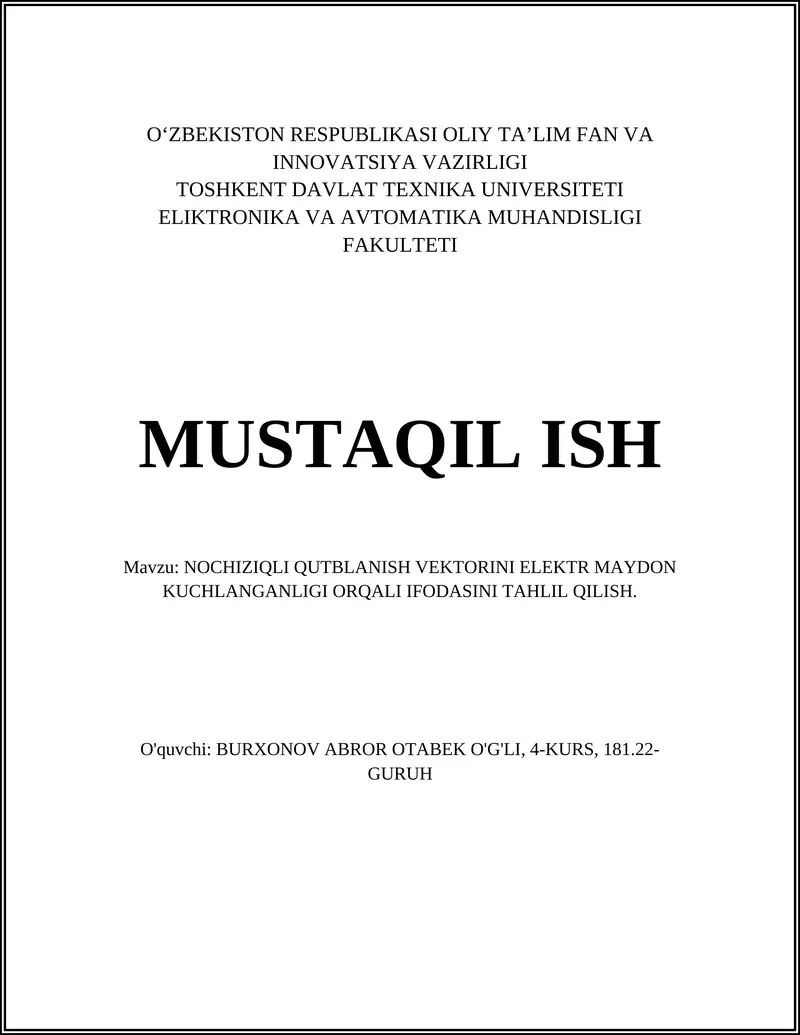 O‘ZBEKISTON RESPUBLIKASI OLIY TA’LIM FAN VA INNOVATSIYA VAZIRLIGI
TOSHKENT DAVLAT TEXNIKA UNIVERSITETI
ELIKTRONIKA VA AVTOMATIKA MUHANDISLIGI FAKULTETI

MUSTAQIL ISH

Mavzu: NOCHIZIQLI QUTBLANISH VEKTORINI ELEKTR MAYDON KUCHLANGANLIGI ORQALI IFODASINI TAHLIL QILISH.

O'quvchi: BURXONOV ABROR OTABEK O'G'LI, 4-KURS, 181.22-GURUH